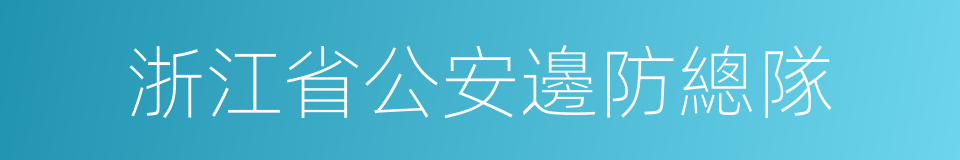 浙江省公安邊防總隊